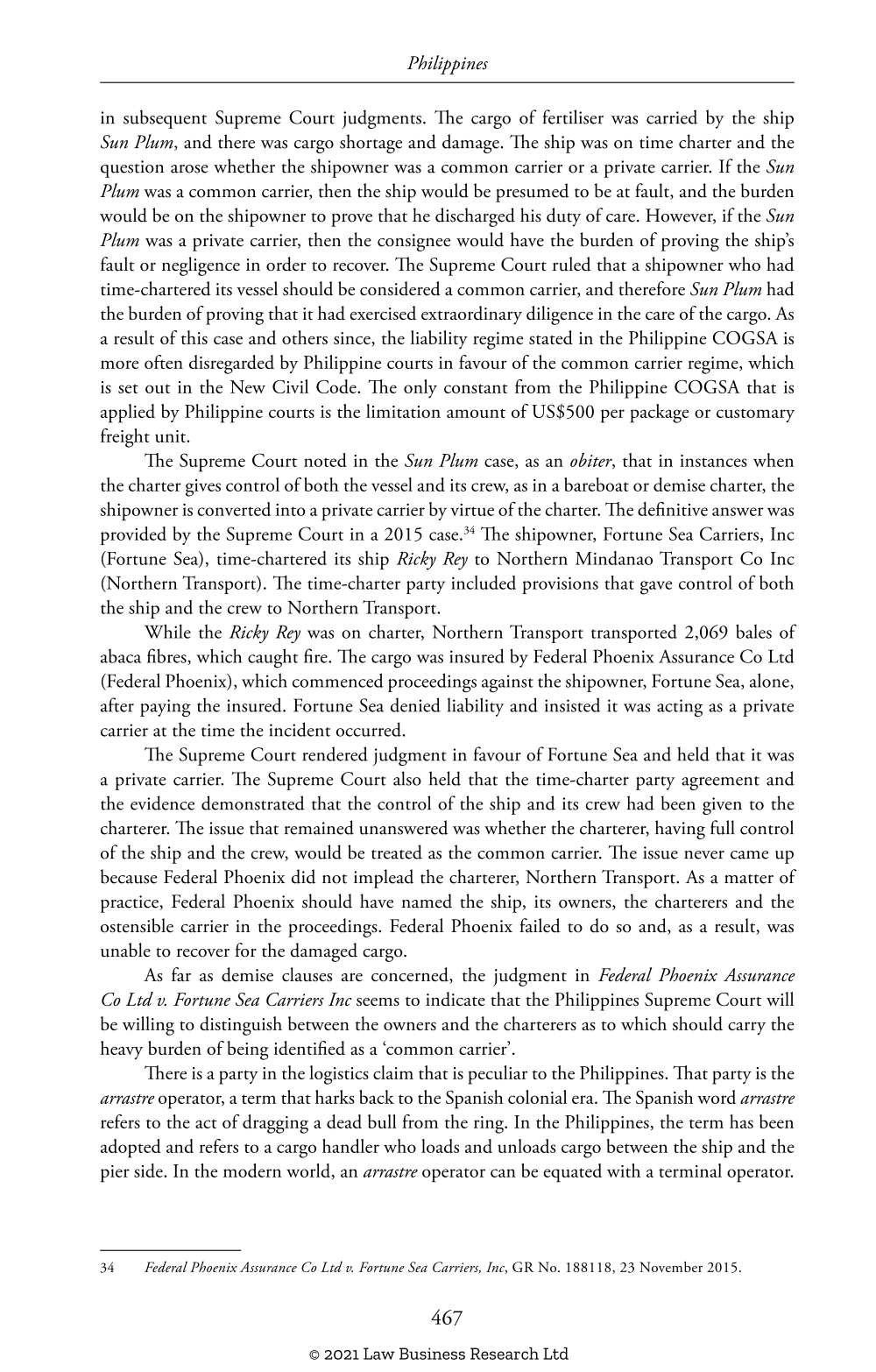 Philippines

in subsequent Supreme Court judgments. The cargo of fertiliser was carried by the ship Sun Plum, and there was cargo shortage and damage. The ship was on time charter and the question arose whether the shipowner was a common carrier or a private carrier. If the Sun Plum was a common carrier, then the ship would be presumed to be at fault, and the burden would be on the shipowner to prove that he discharged his duty of care. However, if the Sun Plum was a private carrier, then the consignee would have the burden of proving the ship's fault or negligence in order to recover. The Supreme Court ruled that a shipowner who had time-chartered its vessel should be considered a common carrier, and therefore Sun Plum had the burden of proving that it had exercised extraordinary diligence in the care of the cargo. As a result of this case and others since, the liability regime stated in the Philippine COGSA is more often disregarded by Philippine courts in favour of the common carrier regime, which is set out in the New Civil Code. The only constant from the Philippine COGSA that is applied by Philippine courts is the limitation amount of US$500 per package or customary freight unit.

The Supreme Court noted in the Sun Plum case, as an obiter, that in instances when the charter gives control of both the vessel and its crew, as in a bareboat or demise charter, the shipowner is converted into a private carrier by virtue of the charter. The definitive answer was provided by the Supreme Court in a 2015 case.$^{34}$ The shipowner, Fortune Sea Carriers, Inc (Fortune Sea), time-chartered its ship Ricky Rey to Northern Mindanao Transport Co Inc (Northern Transport). The time-charter party included provisions that gave control of both the ship and the crew to Northern Transport.

While the Ricky Rey was on charter, Northern Transport transported 2,069 bales of abaca fibres, which caught fire. The cargo was insured by Federal Phoenix Assurance Co Ltd (Federal Phoenix), which commenced proceedings against the shipowner, Fortune Sea, alone, after paying the insured. Fortune Sea denied liability and insisted it was acting as a private carrier at the time the incident occurred.

The Supreme Court rendered judgment in favour of Fortune Sea and held that it was a private carrier. The Supreme Court also held that the time-charter party agreement and the evidence demonstrated that the control of the ship and its crew had been given to the charterer. The issue that remained unanswered was whether the charterer, having full control of the ship and the crew, would be treated as the common carrier. The issue never came up because Federal Phoenix did not implead the charterer, Northern Transport. As a matter of practice, Federal Phoenix should have named the ship, its owners, the charterers and the ostensible carrier in the proceedings. Federal Phoenix failed to do so and, as a result, was unable to recover for the damaged cargo.

As far as demise clauses are concerned, the judgment in Federal Phoenix Assurance Co Ltd v. Fortune Sea Carriers Inc seems to indicate that the Philippines Supreme Court will be willing to distinguish between the owners and the charterers as to which should carry the heavy burden of being identified as a 'common carrier'.

There is a party in the logistics claim that is peculiar to the Philippines. That party is the arrastre operator, a term that harks back to the Spanish colonial era. The Spanish word arrastre refers to the act of dragging a dead bull from the ring. In the Philippines, the term has been adopted and refers to a cargo handler who loads and unloads cargo between the ship and the pier side. In the modern world, an arrastre operator can be equated with a terminal operator.

34 Federal Phoenix Assurance Co Ltd v. Fortune Sea Carriers, Inc, GR No. 188118, 23 November 2015.

467

© 2021 Law Business Research Ltd